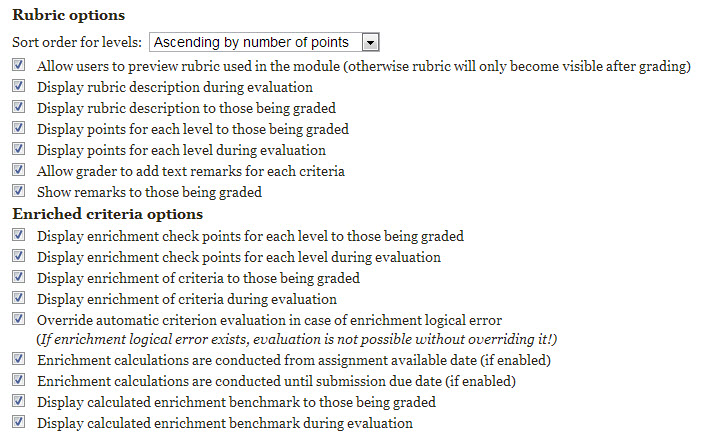 Rubric options

Sort order for levels: Ascending by number of points

Allow users to preview rubric used in the module (otherwise rubric will only become visible after grading)
Display rubric description during evaluation
Display rubric description to those being graded
Display points for each level to those being graded
Display points for each level during evaluation
Allow grader to add text remarks for each criteria
Show remarks to those being graded

Enriched criteria options

Display enrichment check points for each level to those being graded
Display enrichment check points for each level during evaluation
Display enrichment of criteria to those being graded
Display enrichment of criteria during evaluation
Override automatic criterion evaluation in case of enrichment logical error
(If enrichment logical error exists, evaluation is not possible without overriding it!)
Enrichment calculations are conducted from assignment available date (if enabled)
Enrichment calculations are conducted until submission due date (if enabled)
Display calculated enrichment benchmark to those being graded
Display calculated enrichment benchmark during evaluation